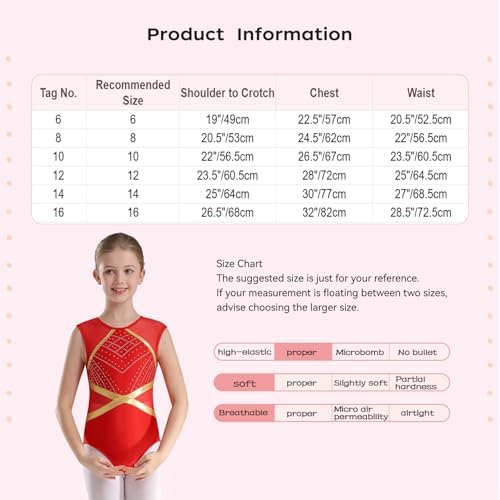 Product Information

| Tag No. | Recommended Size | Shoulder to Crotch | Chest | Waist |
|---|---|---|---|---|
| 6 | 6 | 19"/49cm | 22.5"/57cm | 20.5"/52.5cm |
| 8 | 8 | 20.5"/53cm | 24.5"/62cm | 22"/56.5cm |
| 10 | 10 | 22"/56.5cm | 26.5"/67cm | 23.5"/60.5cm |
| 12 | 12 | 23.5"/60.5cm | 28"/72cm | 25"/64.5cm |
| 14 | 14 | 25"/64cm | 30"/77cm | 27"/68.5cm |
| 16 | 16 | 26.5"/68cm | 32"/82cm | 28.5"/72.5cm |

Size Chart
The suggested size is just for your reference.
If your measurement is floating between two sizes, advise choosing the larger size.

| high-elastic | proper | Microbomb | No bullet |
|---|---|---|---|
| soft | proper | Slightly soft | Partial hardness |
| Breathable | proper | Micro air permeability | airtight |